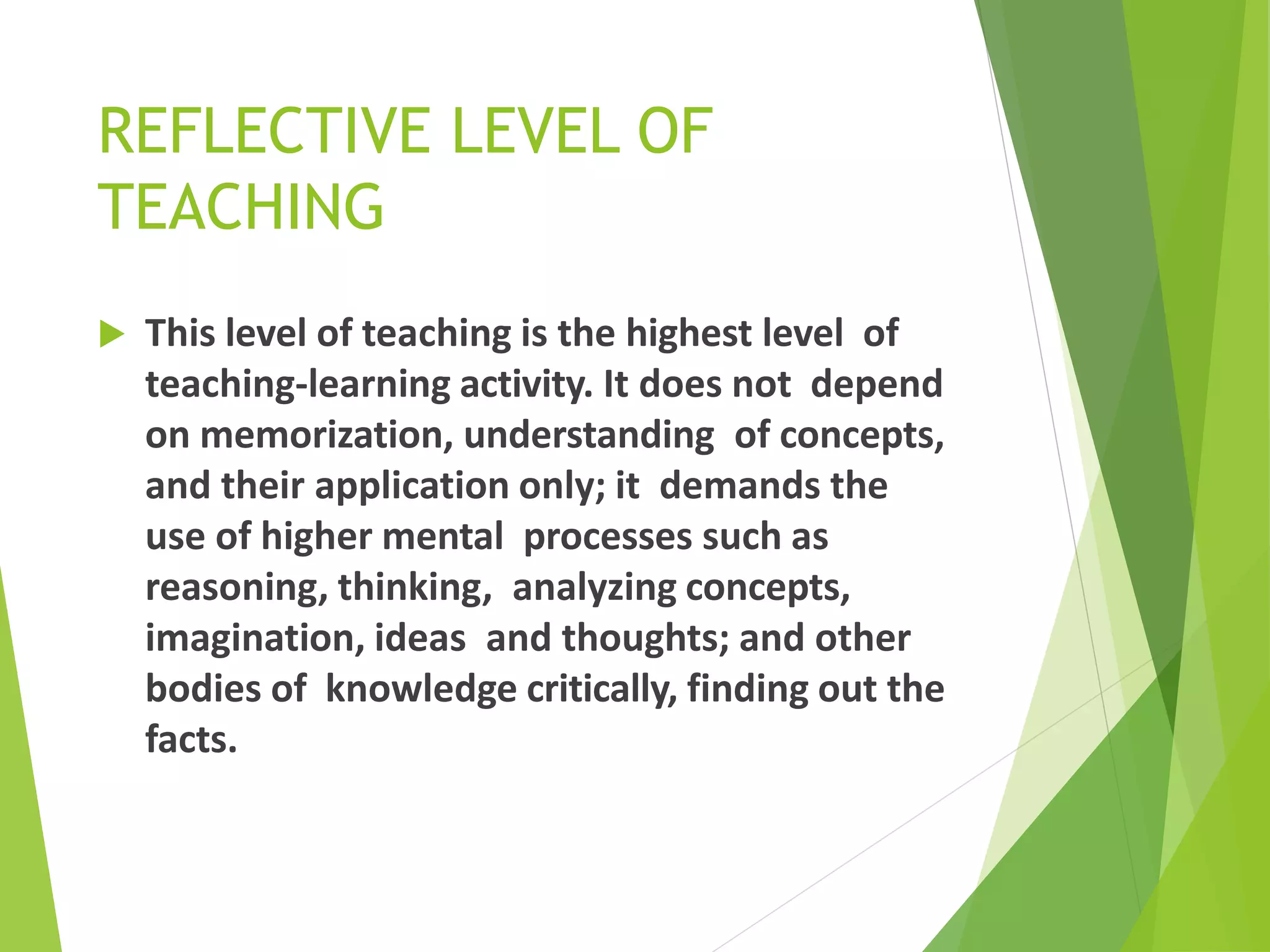 REFLECTIVE LEVEL OF TEACHING

This level of teaching is the highest level of teaching-learning activity. It does not depend on memorization, understanding of concepts, and their application only; it demands the use of higher mental processes such as reasoning, thinking, analyzing concepts, imagination, ideas and thoughts; and other bodies of knowledge critically, finding out the facts.